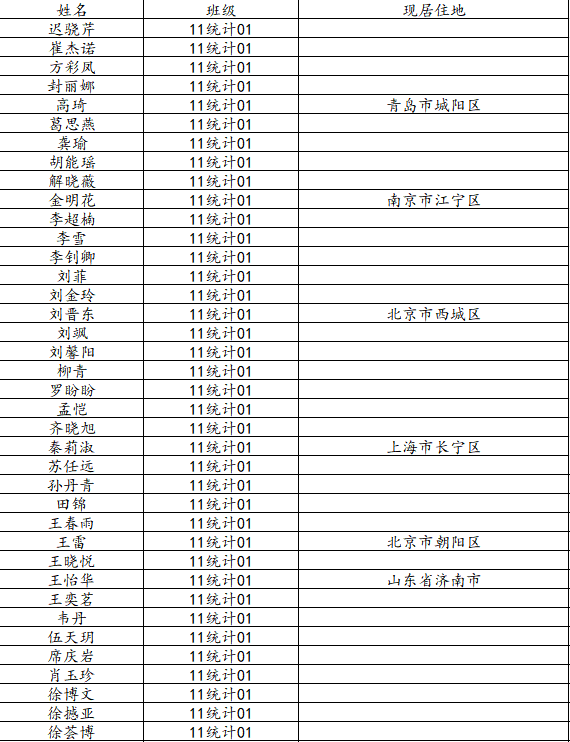 | 姓名 | 班级 | 现居住地 |
|---|---|---|
| 迟骁芹 | 11统计01 | |
| 崔杰诺 | 11统计01 | |
| 方彩凤 | 11统计01 | |
| 封丽娜 | 11统计01 | |
| 高琦 | 11统计01 | 青岛市城阳区 |
| 葛思燕 | 11统计01 | |
| 龚瑜 | 11统计01 | |
| 胡能瑶 | 11统计01 | |
| 解晓薇 | 11统计01 | |
| 金明花 | 11统计01 | 南京市江宁区 |
| 李超楠 | 11统计01 | |
| 李雪 | 11统计01 | |
| 李钊卿 | 11统计01 | |
| 刘菲 | 11统计01 | |
| 刘金玲 | 11统计01 | |
| 刘晋东 | 11统计01 | 北京市西城区 |
| 刘飒 | 11统计01 | |
| 刘馨阳 | 11统计01 | |
| 柳青 | 11统计01 | |
| 罗盼盼 | 11统计01 | |
| 孟恺 | 11统计01 | |
| 齐晓旭 | 11统计01 | |
| 秦莉淑 | 11统计01 | 上海市长宁区 |
| 苏任远 | 11统计01 | |
| 孙丹青 | 11统计01 | |
| 田锦 | 11统计01 | |
| 王春雨 | 11统计01 | |
| 王雷 | 11统计01 | 北京市朝阳区 |
| 王晓悦 | 11统计01 | |
| 王怡华 | 11统计01 | 山东省济南市 |
| 王奕茗 | 11统计01 | |
| 韦丹 | 11统计01 | |
| 伍天玥 | 11统计01 | |
| 席庆岩 | 11统计01 | |
| 肖玉珍 | 11统计01 | |
| 徐博文 | 11统计01 | |
| 徐撼亚 | 11统计01 | |
| 徐荟博 | 11统计01 | |